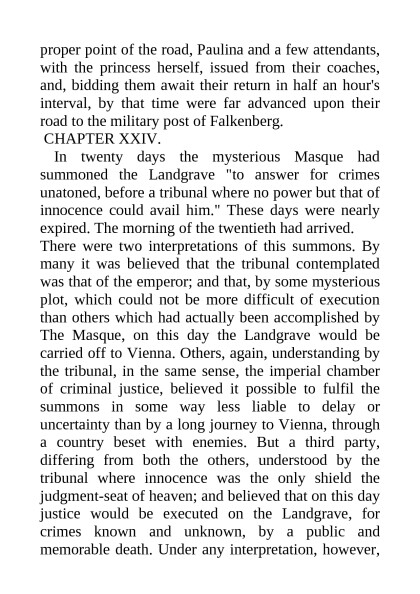 proper point of the road, Paulina and a few attendants, with the princess herself, issued from their coaches, and, bidding them await their return in half an hour's interval, by that time were far advanced upon their road to the military post of Falkenberg.

CHAPTER XXIV.

In twenty days the mysterious Masque had summoned the Landgrave "to answer for crimes unatoned, before a tribunal where no power but that of innocence could avail him." These days were nearly expired. The morning of the twentieth had arrived.

There were two interpretations of this summons. By many it was believed that the tribunal contemplated was that of the emperor; and that, by some mysterious plot, which could not be more difficult of execution than others which had actually been accomplished by The Masque, on this day the Landgrave would be carried off to Vienna. Others, again, understanding by the tribunal, in the same sense, the imperial chamber of criminal justice, believed it possible to fulfil the summons in some way less liable to delay or uncertainty than by a long journey to Vienna, through a country beset with enemies. But a third party, differing from both the others, understood by the tribunal where innocence was the only shield the judgment-seat of heaven; and believed that on this day justice would be executed on the Landgrave, for crimes known and unknown, by a public and memorable death. Under any interpretation, however,